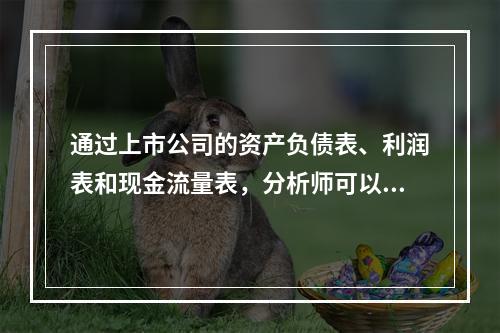 通过上市公司的资产负债表、利润表和现金流量表，分析师可以...